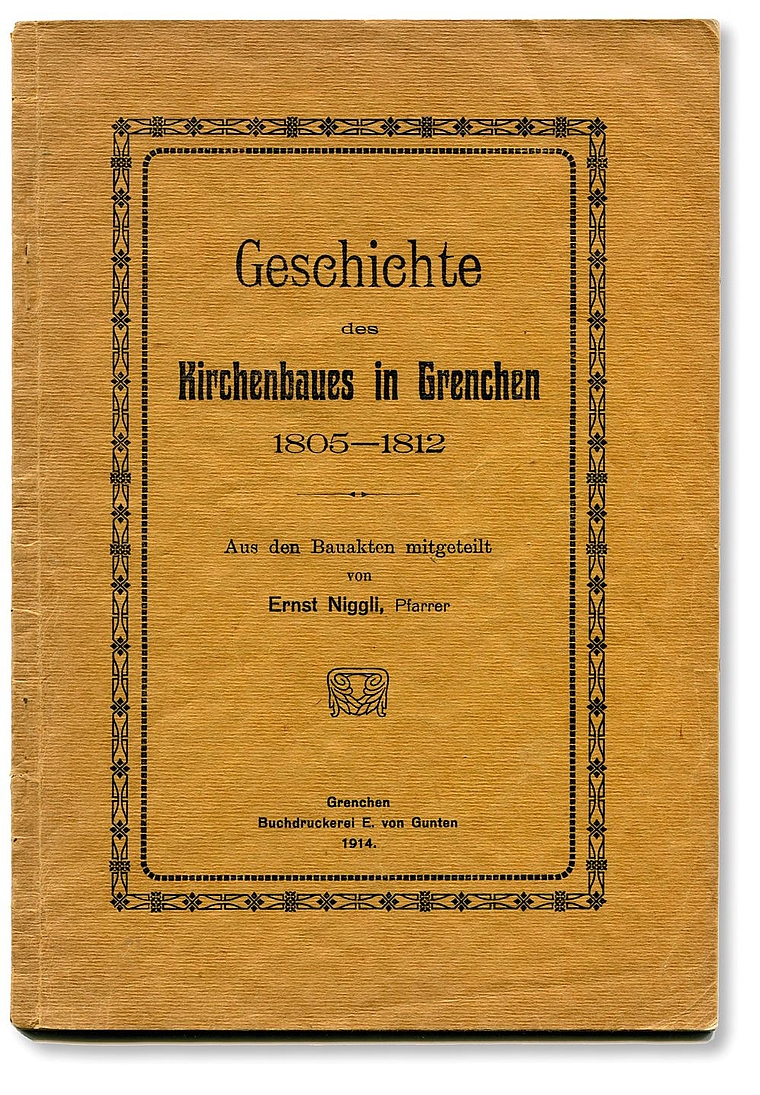 Geschichte

des

Kirchenbaues in Grenchen

1805—1812

Aus den Bauakten mitgeteilt

von

Ernst Niggli, Pfarrer

Grenchen

Buchdruckerei E. von Gunten

1914.